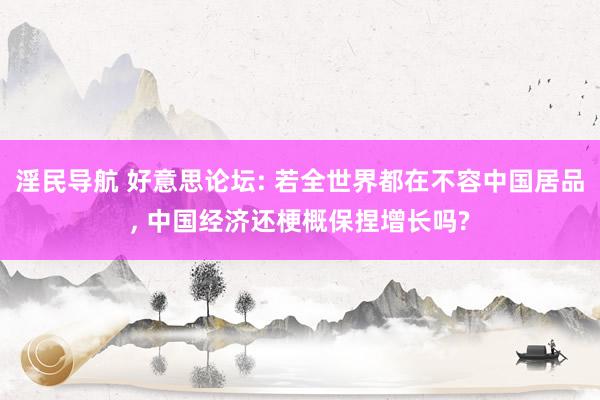 淫民导航 好意思论坛: 若全世界都在不容中国居品, 中国经济还梗概保捏增长吗?